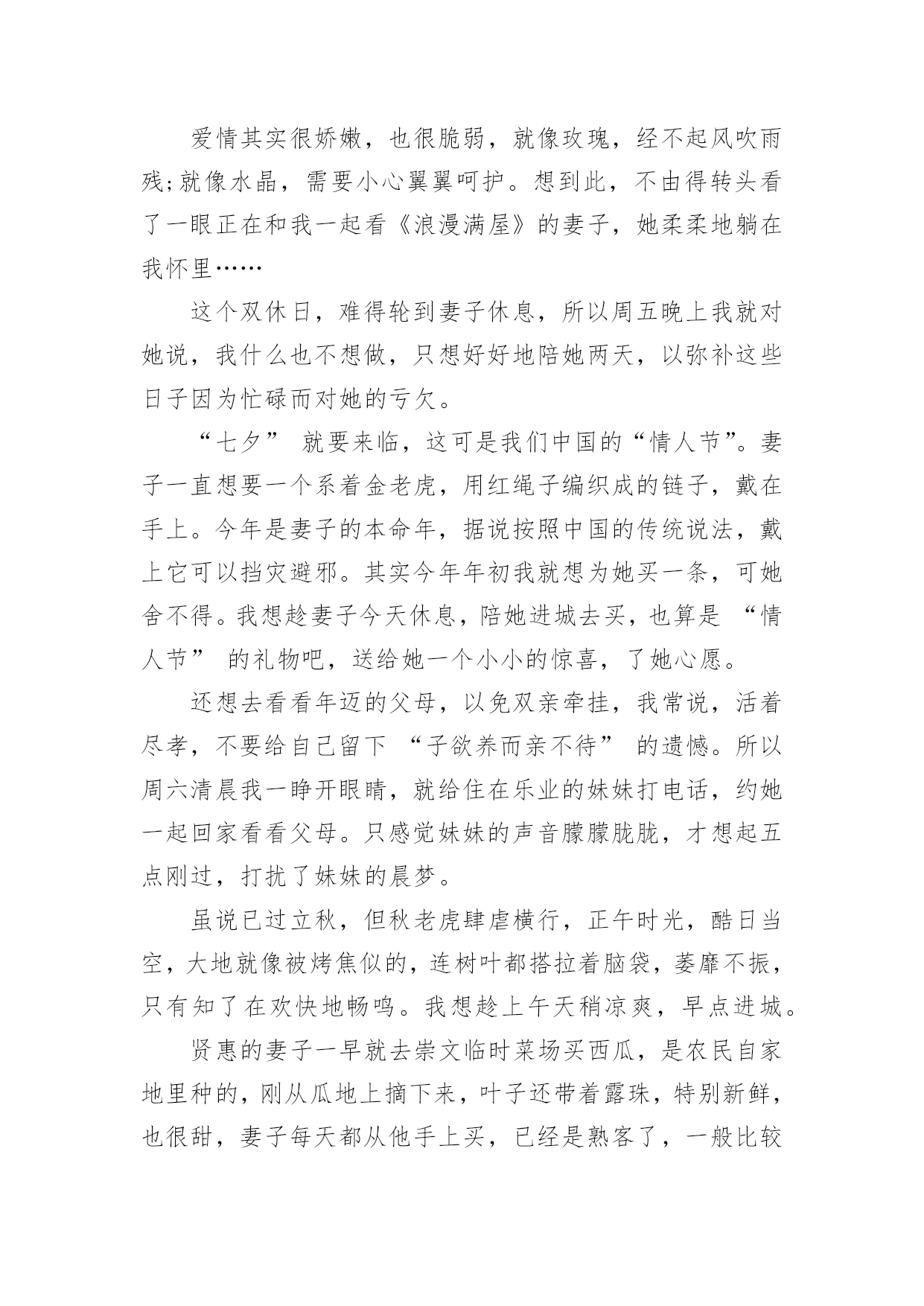 爱情其实很娇嫩，也很脆弱，就像玫瑰，经不起风吹雨残;就像水晶，需要小心翼翼呵护。想到此，不由得转头看了一眼正在和我一起看《浪漫满屋》的妻子，她柔柔地躺在我怀里……

这个双休日，难得轮到妻子休息，所以周五晚上我就对她说，我什么也不想做，只想好好地陪她两天，以弥补这些日子因为忙碌而对她的亏欠。

“七夕” 就要来临，这可是我们中国的“情人节”。妻子一直想要一个系着金老虎，用红绳子编织成的链子，戴在手上。今年是妻子的本命年，据说按照中国的传统说法，戴上它可以挡灾避邪。其实今年年初我就想为她买一条，可她舍不得。我想趁妻子今天休息，陪她进城去买，也算是 “情人节” 的礼物吧，送给她一个小小的惊喜，了她心愿。

还想去看看年迈的父母，以免双亲牵挂，我常说，活着尽孝，不要给自己留下 “子欲养而亲不待” 的遗憾。所以周六清晨我一睁开眼睛，就给住在乐业的妹妹打电话，约她一起回家看看父母。只感觉妹妹的声音朦朦胧胧，才想起五点刚过，打扰了妹妹的晨梦。

虽说已过立秋，但秋老虎肆虐横行，正午时光，酷日当空，大地就像被烤焦似的，连树叶都搭拉着脑袋，萎靡不振，只有知了在欢快地畅鸣。我想趁上午天稍凉爽，早点进城。

贤惠的妻子一早就去崇文临时菜场买西瓜，是农民自家地里种的，刚从瓜地上摘下来，叶子还带着露珠，特别新鲜，也很甜，妻子每天都从他手上买，已经是熟客了，一般比较